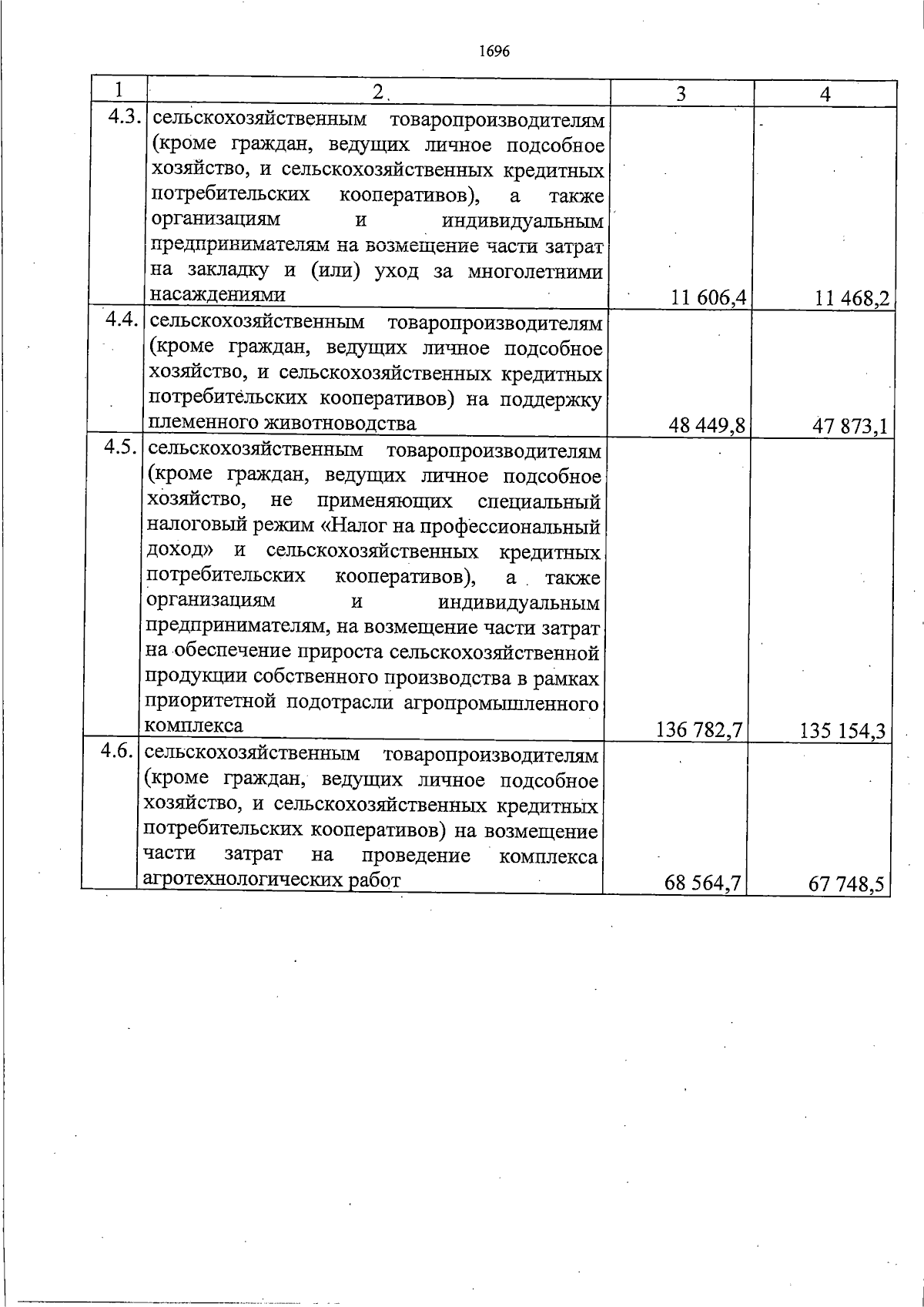 1696

| 1 | 2 | 3 | 4 |
|---|---|---|---|
| 4.3. | сельскохозяйственным товаропроизводителям (кроме граждан, ведущих личное подсобное хозяйство, и сельскохозяйственных кредитных потребительских кооперативов), а также организациям и индивидуальным предпринимателям на возмещение части затрат на закладку и (или) уход за многолетними насаждениями | 11 606,4 | 11 468,2 |
| 4.4. | сельскохозяйственным товаропроизводителям (кроме граждан, ведущих личное подсобное хозяйство, и сельскохозяйственных кредитных потребительских кооперативов) на поддержку племенного животноводства | 48 449,8 | 47 873,1 |
| 4.5. | сельскохозяйственным товаропроизводителям (кроме граждан, ведущих личное подсобное хозяйство, не применяющих специальный налоговый режим «Налог на профессиональный доход» и сельскохозяйственных кредитных потребительских кооперативов), а также организациям и индивидуальным предпринимателям, на возмещение части затрат на обеспечение прироста сельскохозяйственной продукции собственного производства в рамках приоритетной подотрасли агропромышленного комплекса | 136 782,7 | 135 154,3 |
| 4.6. | сельскохозяйственным товаропроизводителям (кроме граждан, ведущих личное подсобное хозяйство, и сельскохозяйственных кредитных потребительских кооперативов) на возмещение части затрат на проведение комплекса агротехнологических работ | 68 564,7 | 67 748,5 |